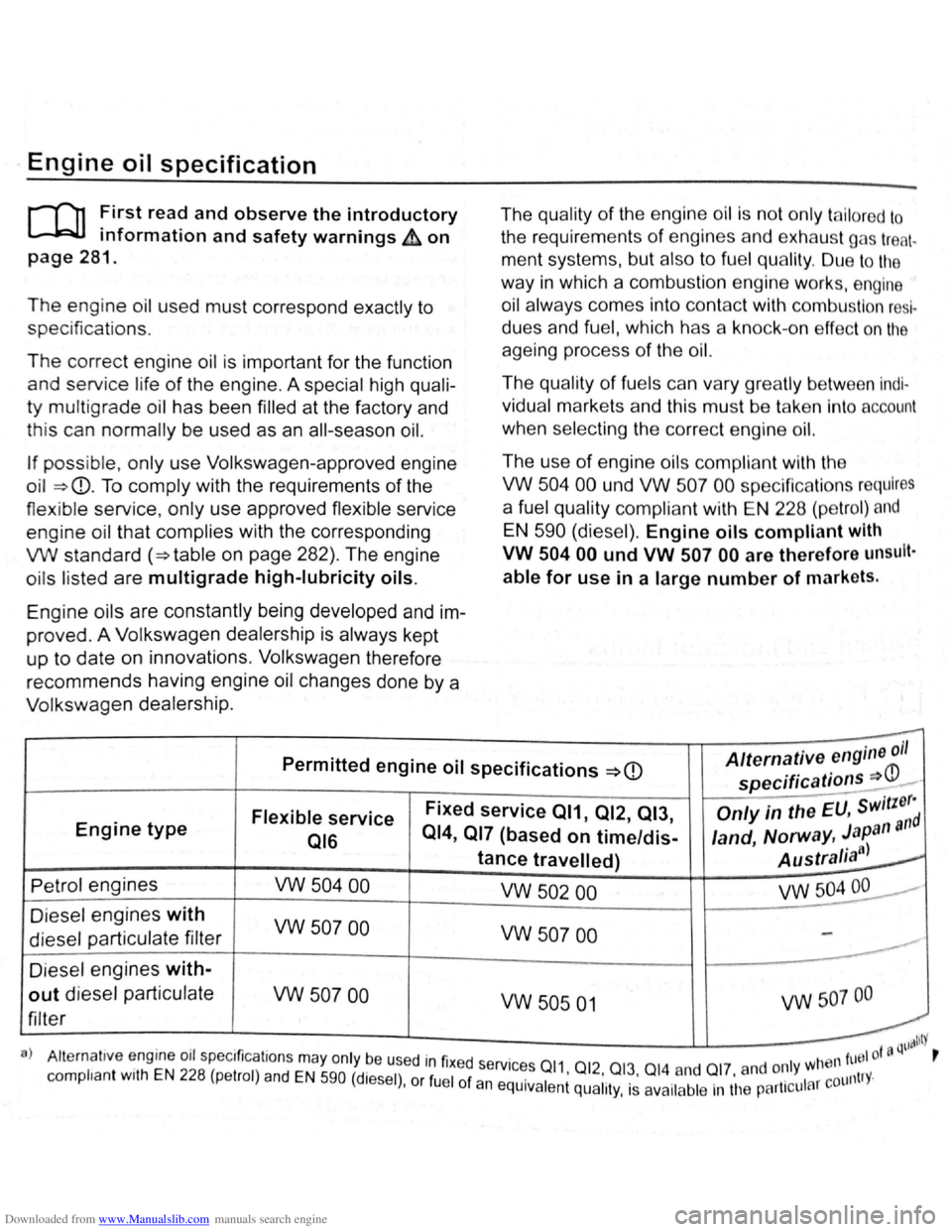 Engine oil specification

First read and observe the introductory information and safety warnings ⚠ on page 281.

The engine oil used must correspond exactly to specifications.

The correct engine oil is important for the function and service life of the engine. A special high quality multigrade oil has been filled at the factory and this can normally be used as an all-season oil.

If possible, only use Volkswagen-approved engine oil ⇒①. To comply with the requirements of the flexible service, only use approved flexible service engine oil that complies with the corresponding VW standard (⇒table on page 282). The engine oils listed are **multigrade high-lubricity oils**.

Engine oils are constantly being developed and improved. A Volkswagen dealership is always kept up to date on innovations. Volkswagen therefore recommends having engine oil changes done by a Volkswagen dealership.

The quality of the engine oil is not only tailored to the requirements of engines and exhaust gas treatment systems, but also to fuel quality. Due to the way in which a combustion engine works, engine oil always comes into contact with combustion residues and fuel, which has a knock-on effect on the ageing process of the oil.

The quality of fuels can vary greatly between individual markets and this must be taken into account when selecting the correct engine oil.

The use of engine oils compliant with the VW 504 00 und VW 507 00 specifications requires a fuel quality compliant with EN 228 (petrol) and EN 590 (diesel). **Engine oils compliant with VW 504 00 und VW 507 00 are therefore unsuitable for use in a large number of markets.**

| | Permitted engine oil specifications ⇒① | | Alternative engine oil specifications ⇒① |
|---|---|---|---|
| Engine type | Flexible service QI6 | Fixed service QI1, QI2, QI3, QI4, QI7 (based on time/distance travelled) | Only in the EU, Switzerland, Norway, Japan and Australia$^{a)}$ |
| Petrol engines | VW 504 00 | VW 502 00 | VW 504 00 |
| Diesel engines **with** diesel particulate filter | VW 507 00 | VW 507 00 | – |
| Diesel engines **without** diesel particulate filter | VW 507 00 | VW 505 01 | VW 507 00 |

a) Alternative engine oil specifications may only be used in fixed services QI1, QI2, QI3, QI4 and QI7, and only when fuel of a quality compliant with EN 228 (petrol) and EN 590 (diesel), or fuel of an equivalent quality, is available in the particular country.

Downloaded from www.Manualslib.com manuals search engine

carmanualsonline.info